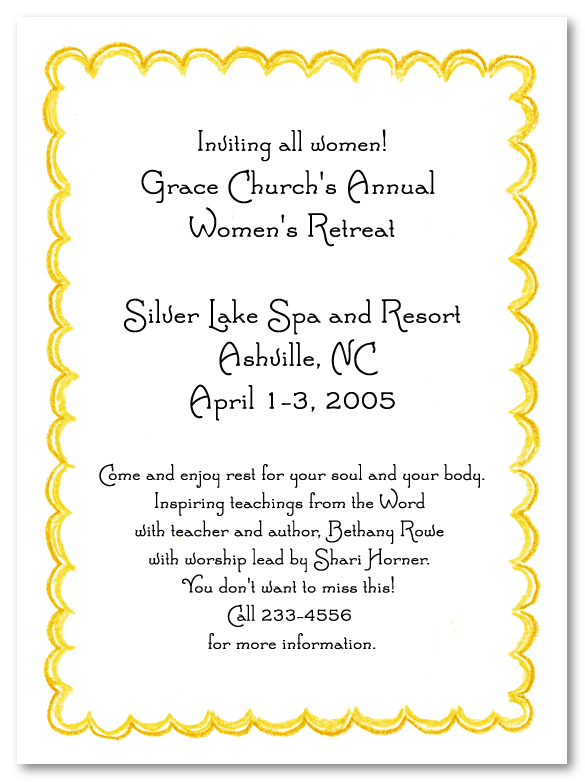 Inviting all women!
Grace Church's Annual
Women's Retreat

Silver Lake Spa and Resort
Ashville, NC
April 1-3, 2005

Come and enjoy rest for your soul and your body.
Inspiring teachings from the Word
with teacher and author, Bethany Rowe
with worship lead by Shari Horner.
You don't want to miss this!
Call 233-4556
for more information.